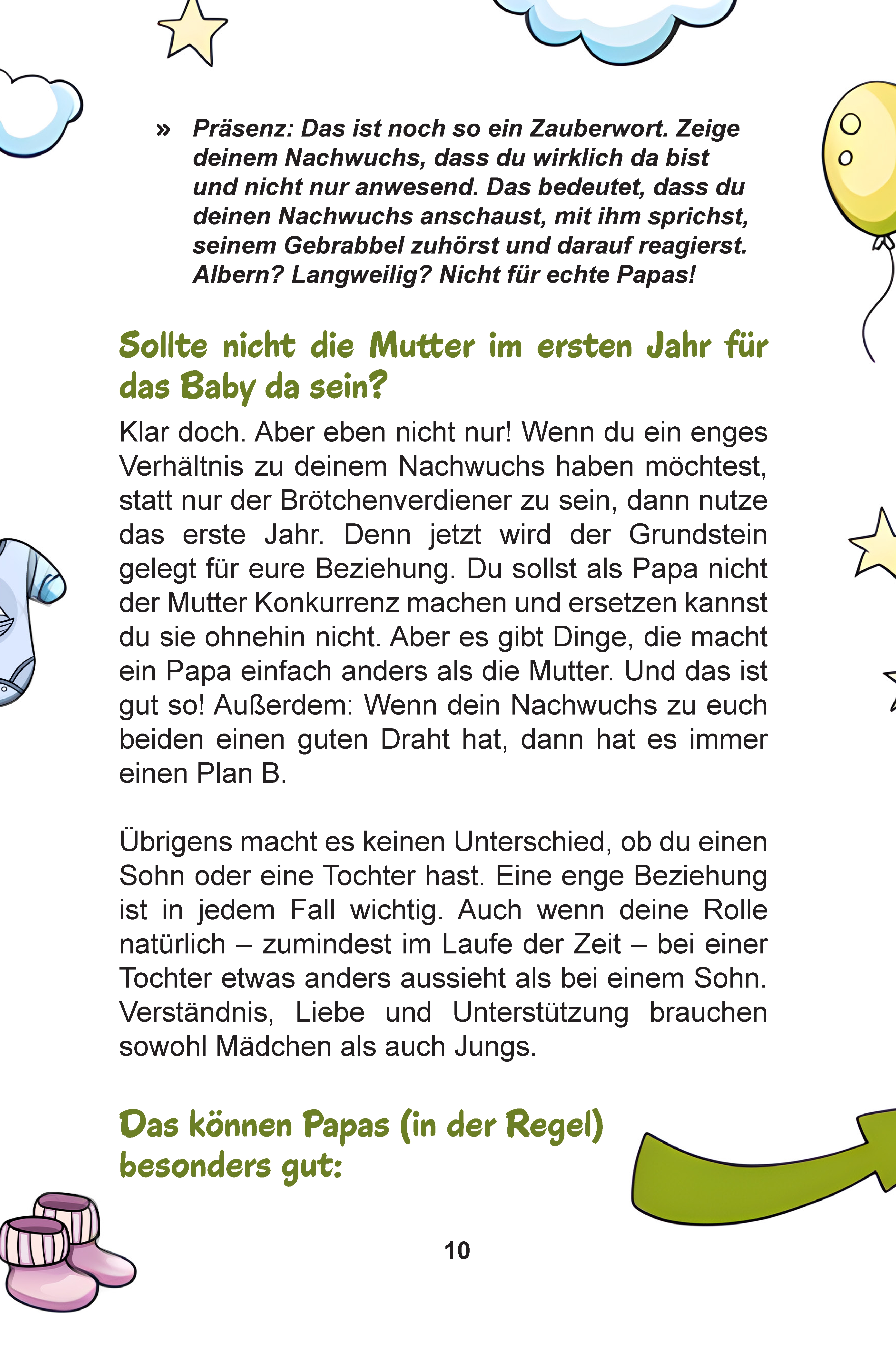 » Präsenz: Das ist noch so ein Zauberwort. Zeige deinem Nachwuchs, dass du wirklich da bist und nicht nur anwesend. Das bedeutet, dass du deinen Nachwuchs anschaust, mit ihm sprichst, seinem Gebrabbel zuhörst und darauf reagierst. Albern? Langweilig? Nicht für echte Papas!

Sollte nicht die Mutter im ersten Jahr für das Baby da sein?

Klar doch. Aber eben nicht nur! Wenn du ein enges Verhältnis zu deinem Nachwuchs haben möchtest, statt nur der Brötchenverdiener zu sein, dann nutze das erste Jahr. Denn jetzt wird der Grundstein gelegt für eure Beziehung. Du sollst als Papa nicht der Mutter Konkurrenz machen und ersetzen kannst du sie ohnehin nicht. Aber es gibt Dinge, die macht ein Papa einfach anders als die Mutter. Und das ist gut so! Außerdem: Wenn dein Nachwuchs zu euch beiden einen guten Draht hat, dann hat es immer einen Plan B.

Übrigens macht es keinen Unterschied, ob du einen Sohn oder eine Tochter hast. Eine enge Beziehung ist in jedem Fall wichtig. Auch wenn deine Rolle natürlich – zumindest im Laufe der Zeit – bei einer Tochter etwas anders aussieht als bei einem Sohn. Verständnis, Liebe und Unterstützung brauchen sowohl Mädchen als auch Jungs.

Das können Papas (in der Regel) besonders gut:

10